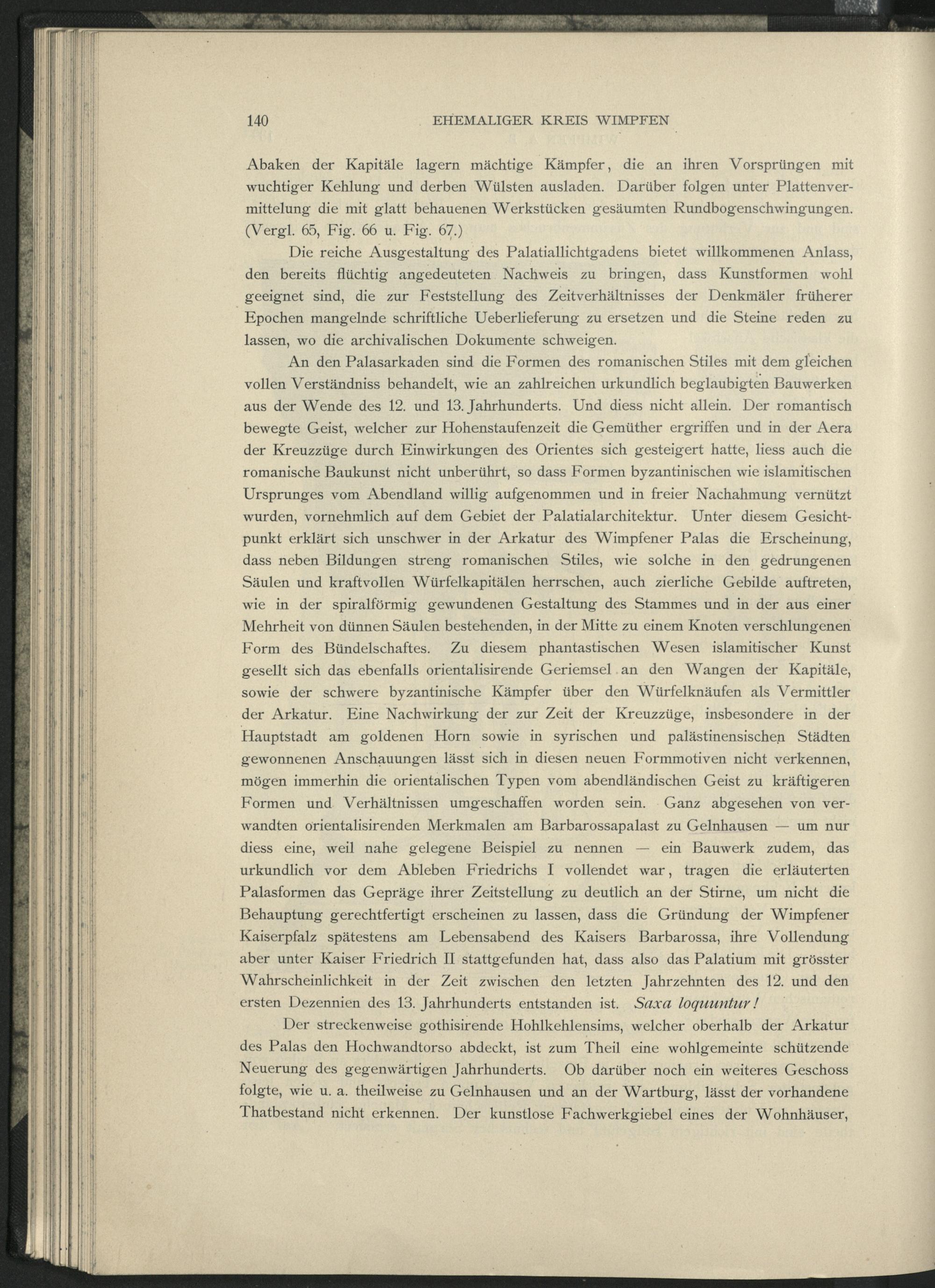 140 EHEMALIGER KREIS WIMPFEN

Abaken der Kapitäle lagern mächtige Kämpfer, die an ihren Vorsprüngen mit wuchtiger Kehlung und derben Wülsten ausladen. Darüber folgen unter Plattenvermittelung die mit glatt behauenen Werkstücken gesäumten Rundbogenschwingungen. (Vergl. 65, Fig. 66 u. Fig. 67.)

Die reiche Ausgestaltung des Palatiallichtgadens bietet willkommenen Anlass, den bereits flüchtig angedeuteten Nachweis zu bringen, dass Kunstformen wohl geeignet sind, die zur Feststellung des Zeitverhältnisses der Denkmäler früherer Epochen mangelnde schriftliche Ueberlieferung zu ersetzen und die Steine reden zu lassen, wo die archivalischen Dokumente schweigen.

An den Palasarkaden sind die Formen des romanischen Stiles mit dem gleichen vollen Verständniss behandelt, wie an zahlreichen urkundlich beglaubigten Bauwerken aus der Wende des 12. und 13. Jahrhunderts. Und diess nicht allein. Der romantisch bewegte Geist, welcher zur Hohenstaufenzeit die Gemüther ergriffen und in der Aera der Kreuzzüge durch Einwirkungen des Orientes sich gesteigert hatte, liess auch die romanische Baukunst nicht unberührt, so dass Formen byzantinischen wie islamitischen Ursprunges vom Abendland willig aufgenommen und in freier Nachahmung vernützt wurden, vornehmlich auf dem Gebiet der Palatialarchitektur. Unter diesem Gesichtpunkt erklärt sich unschwer in der Arkatur des Wimpfener Palas die Erscheinung, dass neben Bildungen streng romanischen Stiles, wie solche in den gedrungenen Säulen und kraftvollen Würfelkapitälen herrschen, auch zierliche Gebilde auftreten, wie in der spiralförmig gewundenen Gestaltung des Stammes und in der aus einer Mehrheit von dünnen Säulen bestehenden, in der Mitte zu einem Knoten verschlungenen Form des Bündelschaftes. Zu diesem phantastischen Wesen islamitischer Kunst gesellt sich das ebenfalls orientalisirende Geriemsel an den Wangen der Kapitäle, sowie der schwere byzantinische Kämpfer über den Würfelknäufen als Vermittler der Arkatur. Eine Nachwirkung der zur Zeit der Kreuzzüge, insbesondere in der Hauptstadt am goldenen Horn sowie in syrischen und palästinensischen Städten gewonnenen Anschauungen lässt sich in diesen neuen Formmotiven nicht verkennen, mögen immerhin die orientalischen Typen vom abendländischen Geist zu kräftigeren Formen und Verhältnissen umgeschaffen worden sein. Ganz abgesehen von verwandten orientalisirenden Merkmalen am Barbarossapalast zu Gelnhausen — um nur diess eine, weil nahe gelegene Beispiel zu nennen — ein Bauwerk zudem, das urkundlich vor dem Ableben Friedrichs I vollendet war, tragen die erläuterten Palasformen das Gepräge ihrer Zeitstellung zu deutlich an der Stirne, um nicht die Behauptung gerechtfertigt erscheinen zu lassen, dass die Gründung der Wimpfener Kaiserpfalz spätestens am Lebensabend des Kaisers Barbarossa, ihre Vollendung aber unter Kaiser Friedrich II stattgefunden hat, dass also das Palatium mit grösster Wahrscheinlichkeit in der Zeit zwischen den letzten Jahrzehnten des 12. und den ersten Dezennien des 13. Jahrhunderts entstanden ist. Saxa loquuntur!

Der streckenweise gothisirende Hohlkehlensims, welcher oberhalb der Arkatur des Palas den Hochwandtorso abdeckt, ist zum Theil eine wohlgemeinte schützende Neuerung des gegenwärtigen Jahrhunderts. Ob darüber noch ein weiteres Geschoss folgte, wie u. a. theilweise zu Gelnhausen und an der Wartburg, lässt der vorhandene Thatbestand nicht erkennen. Der kunstlose Fachwerkgiebel eines der Wohnhäuser,